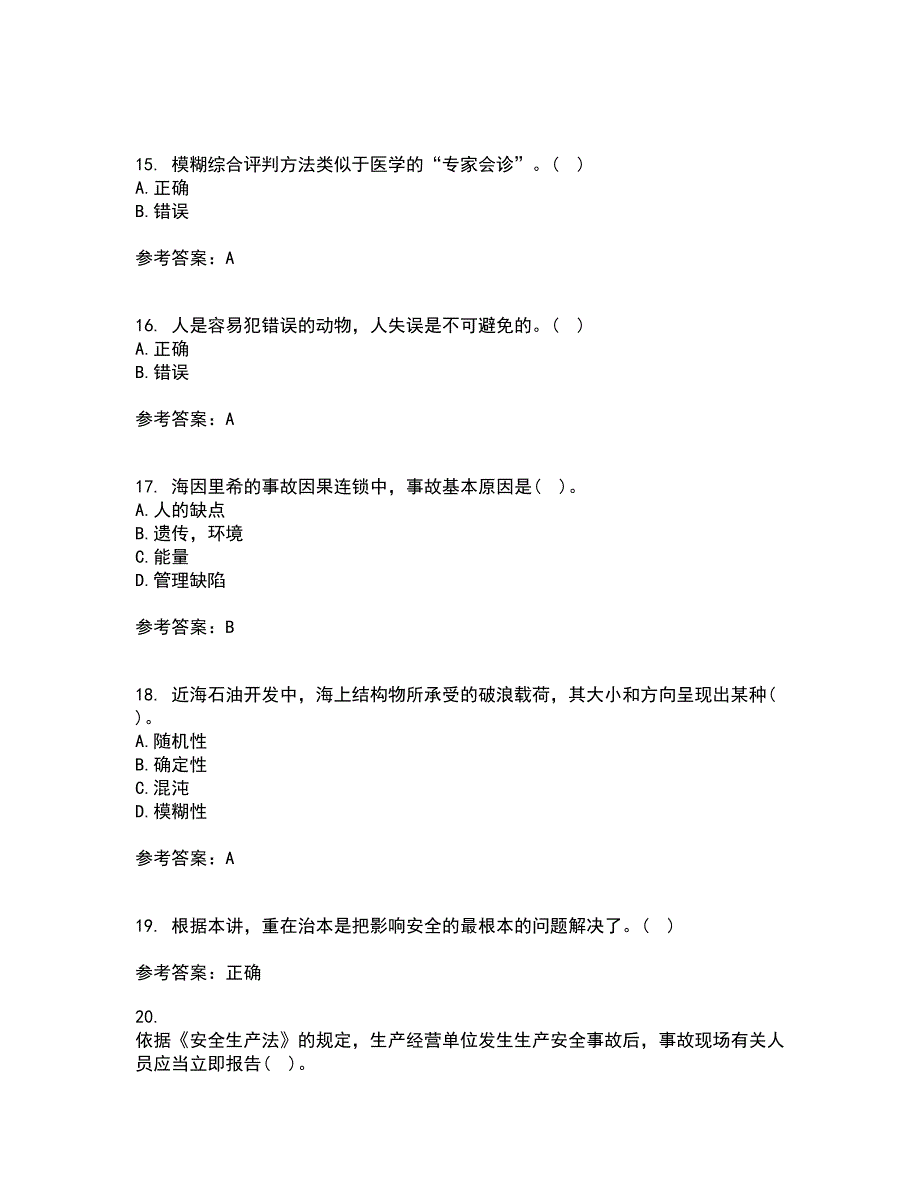 15. 模糊综合评判方法类似于医学的“专家会诊”。（ ）
A. 正确
B. 错误

参考答案：A

16. 人是容易犯错误的动物，人失误是不可避免的。（ ）
A. 正确
B. 错误

参考答案：A

17. 海因里希的事故因果连锁中，事故基本原因是（ ）。
A. 人的缺点
B. 遗传，环境
C. 能量
D. 管理缺陷

参考答案：B

18. 近海石油开发中，海上结构物所承受的破浪载荷，其大小和方向呈现出某种（ ）。
A. 随机性
B. 确定性
C. 混沌
D. 模糊性

参考答案：A

19. 根据本讲，重在治本是把影响安全的最根本的问题解决了。（ ）

参考答案：正确

20.
依据《安全生产法》的规定，生产经营单位发生生产安全事故后，事故现场有关人员应当立即报告（ ）。